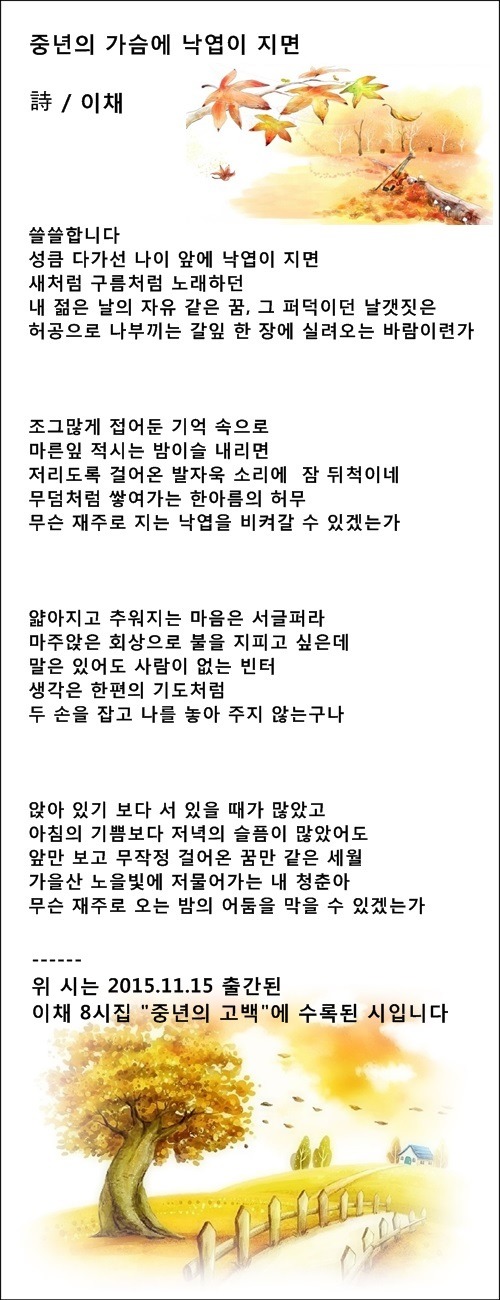 중년의 가슴에 낙엽이 지면

詩 / 이채

쓸쓸합니다
성큼 다가선 나이 앞에 낙엽이 지면
새처럼 구름처럼 노래하던
내 젊은 날의 자유 같은 꿈, 그 퍼덕이던 날갯짓은
허공으로 나부끼는 갈잎 한 장에 실려오는 바람이련가

조그많게 접어둔 기억 속으로
마른잎 적시는 밤이슬 내리면
저리도록 걸어온 발자욱 소리에 잠 뒤척이네
무덤처럼 쌓여가는 한아름의 허무
무슨 재주로 지는 낙엽을 비켜갈 수 있겠는가

얇아지고 추워지는 마음은 서글퍼라
마주앉은 회상으로 불을 지피고 싶은데
말은 있어도 사람이 없는 빈터
생각은 한편의 기도처럼
두 손을 잡고 나를 놓아 주지 않는구나

앉아 있기 보다 서 있을 때가 많았고
아침의 기쁨보다 저녁의 슬픔이 많았어도
앞만 보고 무작정 걸어온 꿈만 같은 세월
가을산 노을빛에 저물어가는 내 청춘아
무슨 재주로 오는 밤의 어둠을 막을 수 있겠는가

------
위 시는 2015.11.15 출간된
이채 8시집 "중년의 고백"에 수록된 시입니다